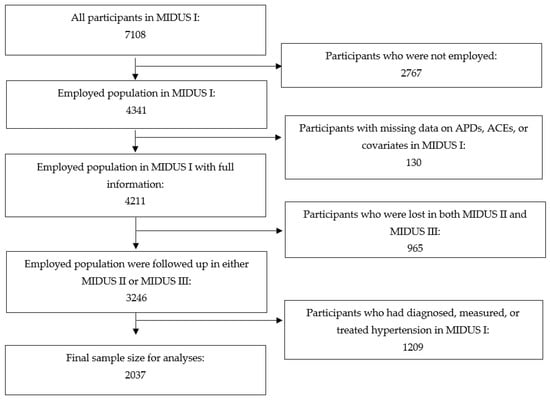 All participants in MIDUS I:
7108

Participants who were not employed:
2767

Employed population in MIDUS I:
4341

Participants with missing data on APDs, ACEs, or covariates in MIDUS I:
130

Employed population in MIDUS I with full information:
4211

Participants who were lost in both MIDUS II and MIDUS III:
965

Employed population were followed up in either MIDUS II or MIDUS III:
3246

Participants who had diagnosed, measured, or treated hypertension in MIDUS I:
1209

Final sample size for analyses:
2037